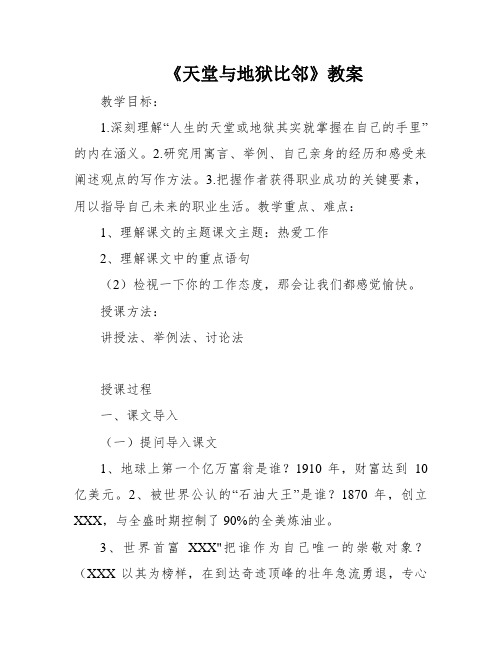 《天堂与地狱比邻》教案

教学目标：

1.深刻理解“人生的天堂或地狱其实就掌握在自己的手里”的内在涵义。2.研究用寓言、举例、自己亲身的经历和感受来阐述观点的写作方法。3.把握作者获得职业成功的关键要素，用以指导自己未来的职业生活。教学重点、难点：

1、理解课文的主题课文主题：热爱工作

2、理解课文中的重点语句

（2）检视一下你的工作态度，那会让我们都感觉愉快。

授课方法：

讲授法、举例法、讨论法

授课过程

一、课文导入

（一）提问导入课文

1、地球上第一个亿万富翁是谁？1910 年，财富达到 10 亿美元。2、被世界公认的“石油大王”是谁？1870 年，创立 XXX，与全盛时期控制了 90%的全美炼油业。

3、世界首富 XXX"把谁作为自己唯一的崇敬对象？（XXX 以其为榜样，在到达奇迹顶峰的壮年急流勇退，专心